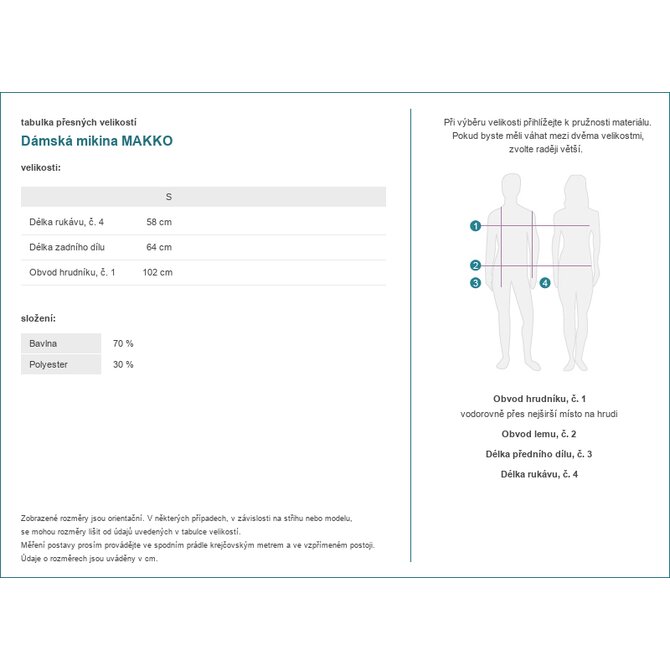 tabulka přesných velikostí

Dámská mikina MAKKO

velikosti:

| | S |
|---|---|
| Délka rukávu, č. 4 | 58 cm |
| Délka zadního dílu | 64 cm |
| Obvod hrudníku, č. 1 | 102 cm |

složení:

| Bavlna | 70 % |
|---|---|
| Polyester | 30 % |

Zobrazené rozměry jsou orientační. V některých případech, v závislosti na střihu nebo modelu, se mohou rozměry lišit od údajů uvedených v tabulce velikostí.
Měření postavy prosím provádějte ve spodním prádle krejčovským metrem a ve vzpřímeném postoji.
Údaje o rozměrech jsou uváděny v cm.

Při výběru velikosti přihlížejte k pružnosti materiálu. Pokud byste měli váhat mezi dvěma velikostmi, zvolte raději větší.

1
2
3
4

Obvod hrudníku, č. 1
vodorovně přes nejširší místo na hrudi

Obvod lemu, č. 2

Délka předního dílu, č. 3

Délka rukávu, č. 4